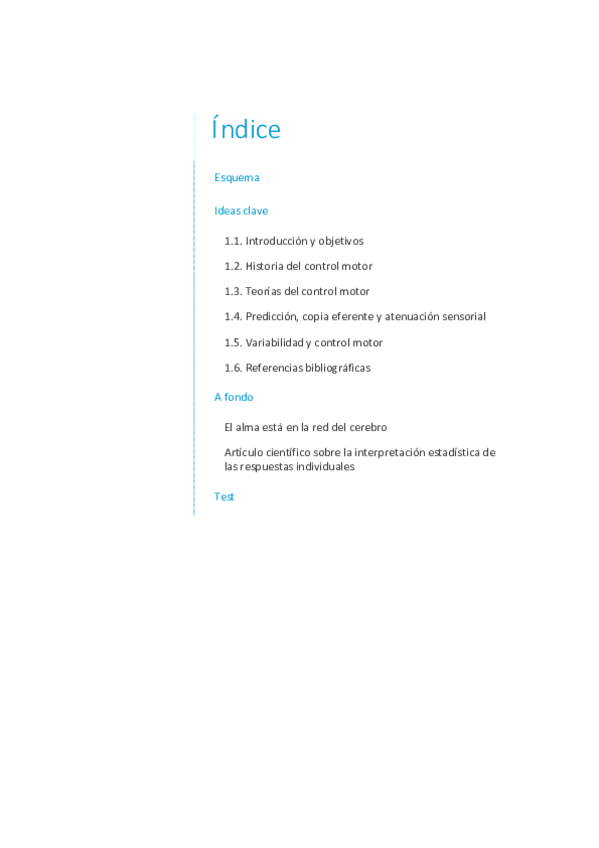 Índice

Esquema

Ideas clave

1.1. Introducción y objetivos

1.2. Historia del control motor

1.3. Teorías del control motor

1.4. Predicción, copia eferente y atenuación sensorial

1.5. Variabilidad y control motor

1.6. Referencias bibliográficas

A fondo

El alma está en la red del cerebro

Artículo científico sobre la interpretación estadística de las respuestas individuales

Test